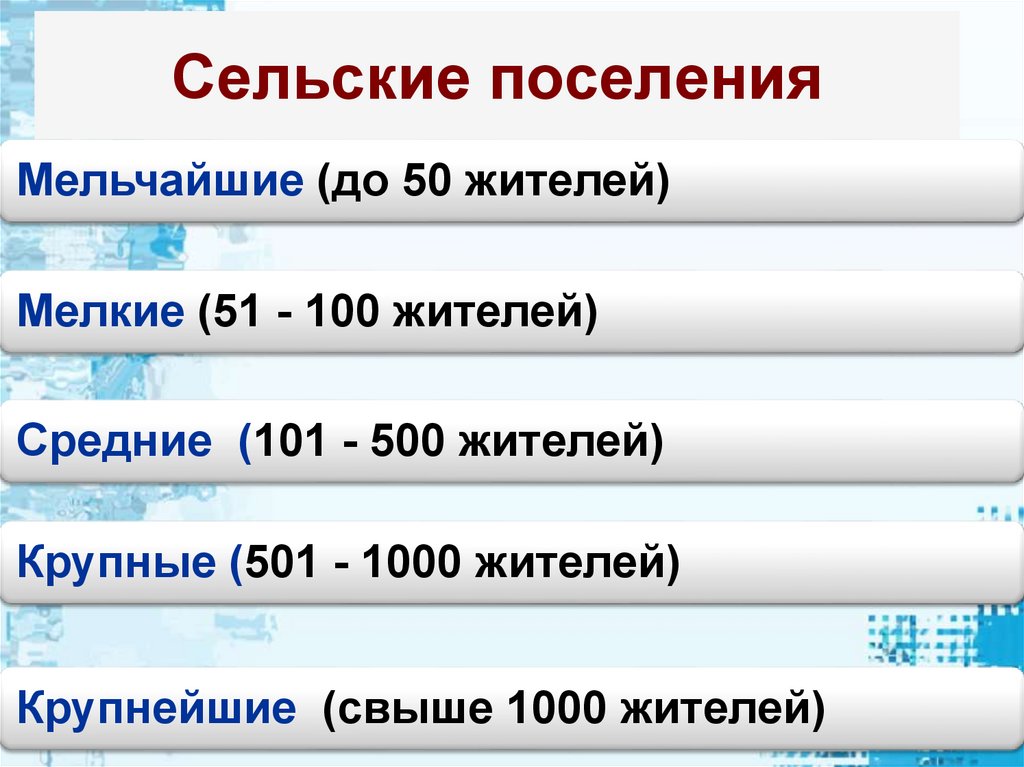 Сельские поселения

Мельчайшие (до 50 жителей)

Мелкие (51 - 100 жителей)

Средние (101 - 500 жителей)

Крупные (501 - 1000 жителей)

Крупнейшие (свыше 1000 жителей)